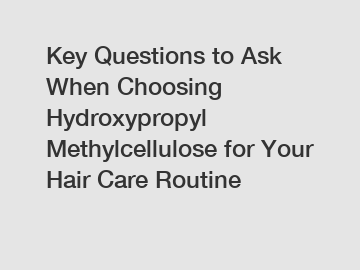 Key Questions to Ask When Choosing Hydroxypropyl Methylcellulose for Your Hair Care Routine